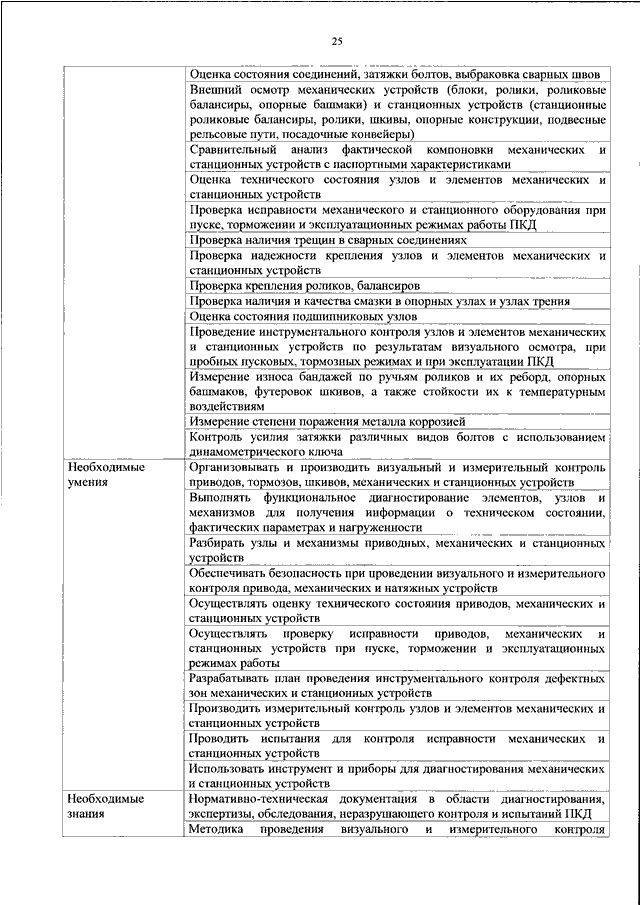 25

| | |
|---|---|
| | Оценка состояния соединений, затяжки болтов, выбраковка сварных швов |
| | Внешний осмотр механических устройств (блоки, ролики, роликовые балансиры, опорные башмаки) и станционных устройств (станционные роликовые балансиры, ролики, шкивы, опорные конструкции, подвесные рельсовые пути, посадочные конвейеры) |
| | Сравнительный анализ фактической компоновки механических и станционных устройств с паспортными характеристиками |
| | Оценка технического состояния узлов и элементов механических и станционных устройств |
| | Проверка исправности механического и станционного оборудования при пуске, торможении и эксплуатационных режимах работы ПКД |
| | Проверка наличия трещин в сварных соединениях |
| | Проверка надежности крепления узлов и элементов механических и станционных устройств |
| | Проверка крепления роликов, балансиров |
| | Проверка наличия и качества смазки в опорных узлах и узлах трения |
| | Оценка состояния подшипниковых узлов |
| | Проведение инструментального контроля узлов и элементов механических и станционных устройств по результатам визуального осмотра, при пробных пусковых, тормозных режимах и при эксплуатации ПКД |
| | Измерение износа бандажей по ручьям роликов и их реборд, опорных башмаков, футеровок шкивов, а также стойкости их к температурным воздействиям |
| | Измерение степени поражения металла коррозией |
| | Контроль усилия затяжки различных видов болтов с использованием динамометрического ключа |
| Необходимые умения | Организовывать и производить визуальный и измерительный контроль приводов, тормозов, шкивов, механических и станционных устройств |
| | Выполнять функциональное диагностирование элементов, узлов и механизмов для получения информации о техническом состоянии, фактических параметрах и нагруженности |
| | Разбирать узлы и механизмы приводных, механических и станционных устройств |
| | Обеспечивать безопасность при проведении визуального и измерительного контроля привода, механических и натяжных устройств |
| | Осуществлять оценку технического состояния приводов, механических и станционных устройств |
| | Осуществлять проверку исправности приводов, механических и станционных устройств при пуске, торможении и эксплуатационных режимах работы |
| | Разрабатывать план проведения инструментального контроля дефектных зон механических и станционных устройств |
| | Производить измерительный контроль узлов и элементов механических и станционных устройств |
| | Проводить испытания для контроля исправности механических и станционных устройств |
| | Использовать инструмент и приборы для диагностирования механических и станционных устройств |
| Необходимые знания | Нормативно-техническая документация в области диагностирования, экспертизы, обследования, неразрушающего контроля и испытаний ПКД |
| | Методика проведения визуального и измерительного контроля |